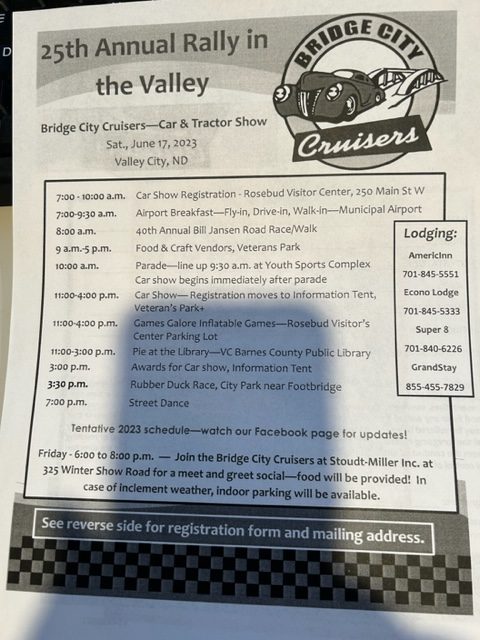 25th Annual Rally in the Valley

BRIDGE CITY
Cruisers

Bridge City Cruisers—Car & Tractor Show
Sat., June 17, 2023
Valley City, ND

| | |
|---|---|
| 7:00 - 10:00 a.m. | Car Show Registration - Rosebud Visitor Center, 250 Main St W |
| 7:00-9:30 a.m. | Airport Breakfast—Fly-in, Drive-in, Walk-in—Municipal Airport |
| 8:00 a.m. | 40th Annual Bill Jansen Road Race/Walk |
| 9 a.m.-5 p.m. | Food & Craft Vendors, Veterans Park |
| 10:00 a.m. | Parade—line up 9:30 a.m. at Youth Sports Complex Car show begins immediately after parade |
| 11:00-4:00 p.m. | Car Show— Registration moves to Information Tent, Veteran's Park+ |
| 11:00-4:00 p.m. | Games Galore Inflatable Games—Rosebud Visitor's Center Parking Lot |
| 11:00-3:00 p.m. | Pie at the Library—VC Barnes County Public Library |
| 3:00 p.m. | Awards for Car show, Information Tent |
| 3:30 p.m. | Rubber Duck Race, City Park near Footbridge |
| 7:00 p.m. | Street Dance |

Lodging:
AmericInn
701-845-5551
Econo Lodge
701-845-5333
Super 8
701-840-6226
GrandStay
855-455-7829

Tentative 2023 schedule—watch our Facebook page for updates!

Friday - 6:00 to 8:00 p.m. — Join the Bridge City Cruisers at Stoudt-Miller Inc. at 325 Winter Show Road for a meet and greet social—food will be provided! In case of inclement weather, indoor parking will be available.

See reverse side for registration form and mailing address.